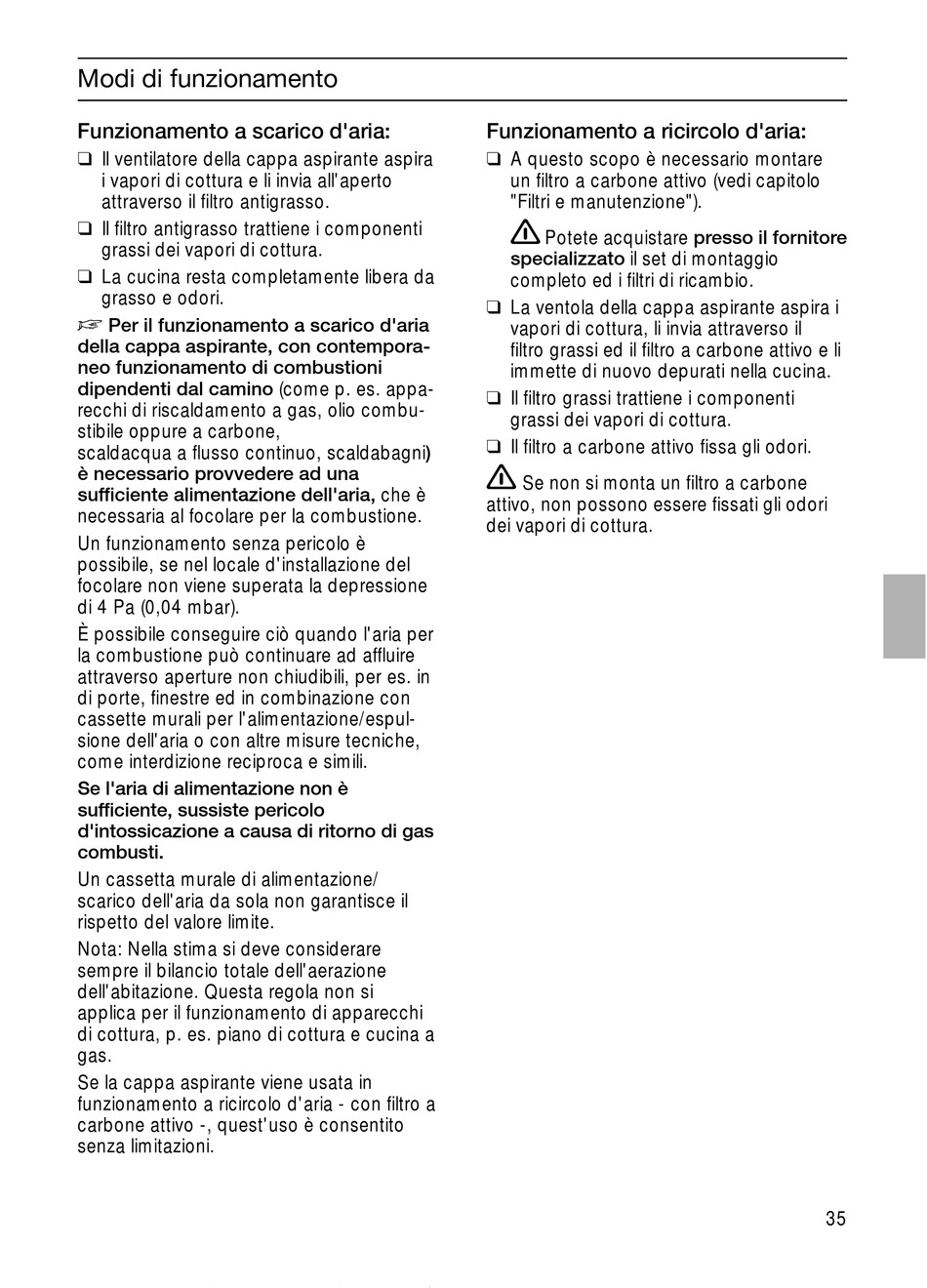 Modi di funzionamento

Funzionamento a scarico d'aria:

❑ Il ventilatore della cappa aspirante aspira i vapori di cottura e li invia all'aperto attraverso il filtro antigrasso.

❑ Il filtro antigrasso trattiene i componenti grassi dei vapori di cottura.

❑ La cucina resta completamente libera da grasso e odori.

☞ Per il funzionamento a scarico d'aria della cappa aspirante, con contemporaneo funzionamento di combustioni dipendenti dal camino (come p. es. apparecchi di riscaldamento a gas, olio combustibile oppure a carbone, scaldacqua a flusso continuo, scaldabagni) è necessario provvedere ad una sufficiente alimentazione dell'aria, che è necessaria al focolare per la combustione.

Un funzionamento senza pericolo è possibile, se nel locale d'installazione del focolare non viene superata la depressione di 4 Pa (0,04 mbar).

È possibile conseguire ciò quando l'aria per la combustione può continuare ad affluire attraverso aperture non chiudibili, per es. in di porte, finestre ed in combinazione con cassette murali per l'alimentazione/espulsione dell'aria o con altre misure tecniche, come interdizione reciproca e simili.

Se l'aria di alimentazione non è sufficiente, sussiste pericolo d'intossicazione a causa di ritorno di gas combusti.

Un cassetta murale di alimentazione/ scarico dell'aria da sola non garantisce il rispetto del valore limite.

Nota: Nella stima si deve considerare sempre il bilancio totale dell'aerazione dell'abitazione. Questa regola non si applica per il funzionamento di apparecchi di cottura, p. es. piano di cottura e cucina a gas.

Se la cappa aspirante viene usata in funzionamento a ricircolo d'aria - con filtro a carbone attivo -, quest'uso è consentito senza limitazioni.

Funzionamento a ricircolo d'aria:

❑ A questo scopo è necessario montare un filtro a carbone attivo (vedi capitolo "Filtri e manutenzione").

⚠ Potete acquistare presso il fornitore specializzato il set di montaggio completo ed i filtri di ricambio.

❑ La ventola della cappa aspirante aspira i vapori di cottura, li invia attraverso il filtro grassi ed il filtro a carbone attivo e li immette di nuovo depurati nella cucina.

❑ Il filtro grassi trattiene i componenti grassi dei vapori di cottura.

❑ Il filtro a carbone attivo fissa gli odori.

⚠ Se non si monta un filtro a carbone attivo, non possono essere fissati gli odori dei vapori di cottura.

35